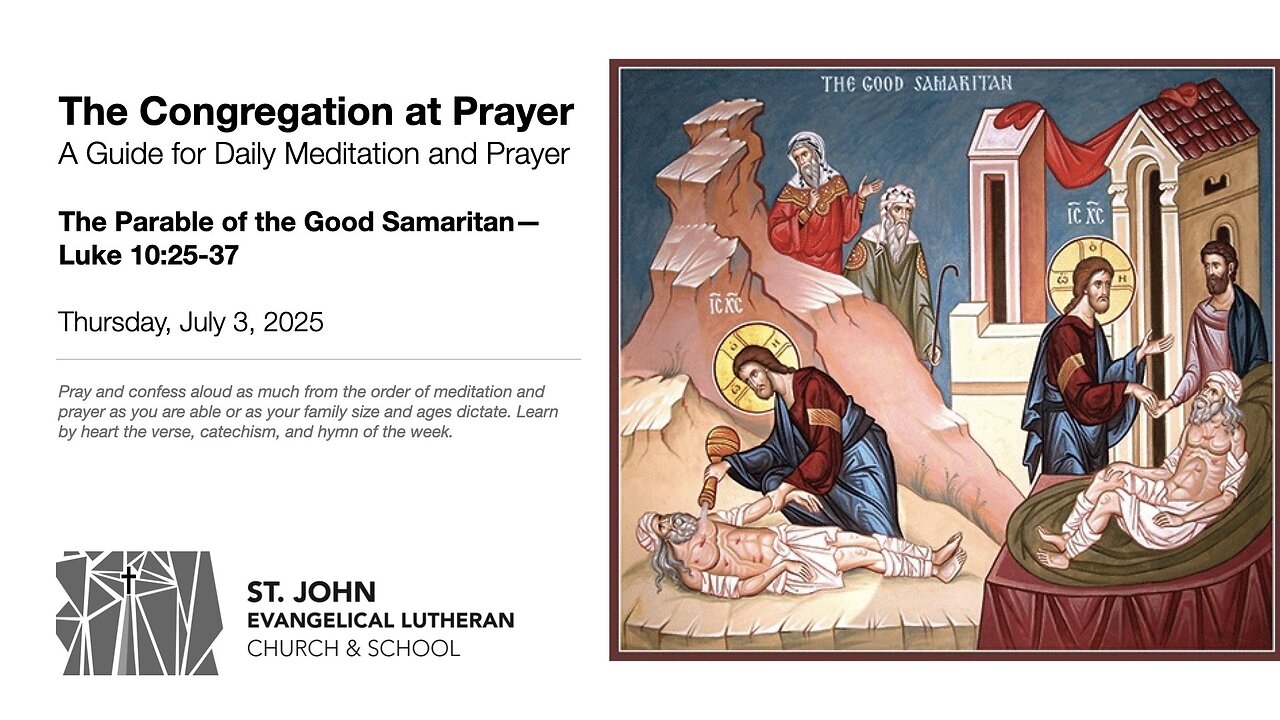 The Congregation at Prayer
A Guide for Daily Meditation and Prayer

The Parable of the Good Samaritan—
Luke 10:25-37

Thursday, July 3, 2025

Pray and confess aloud as much from the order of meditation and prayer as you are able or as your family size and ages dictate. Learn by heart the verse, catechism, and hymn of the week.

ST. JOHN
EVANGELICAL LUTHERAN
CHURCH & SCHOOL

THE GOOD SAMARITAN

IC XC

IC XC